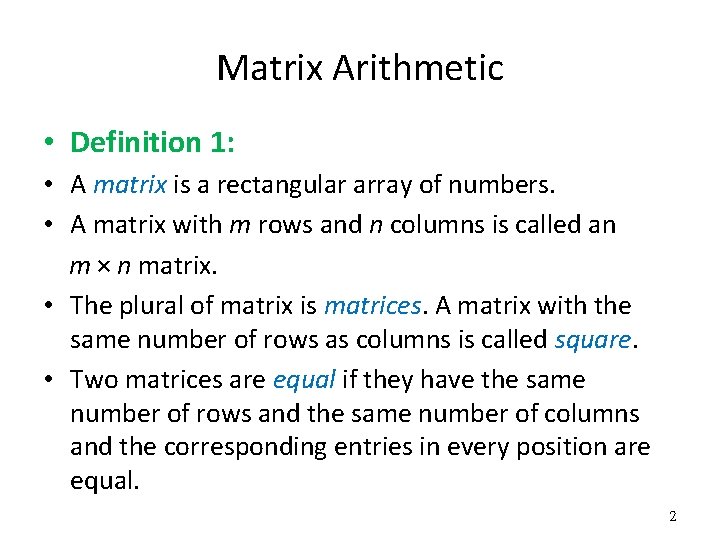 Matrix Arithmetic

• Definition 1:

• A matrix is a rectangular array of numbers.

• A matrix with $m$ rows and $n$ columns is called an $m \times n$ matrix.

• The plural of matrix is matrices. A matrix with the same number of rows as columns is called square.

• Two matrices are equal if they have the same number of rows and the same number of columns and the corresponding entries in every position are equal.

2